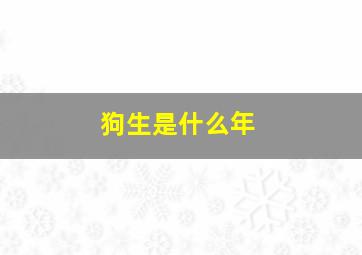 狗生是什么年